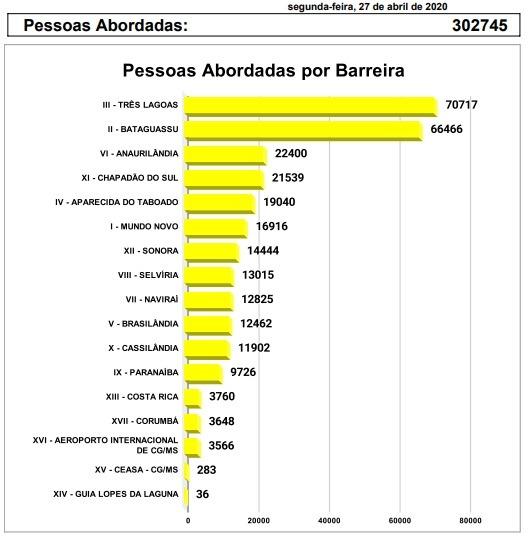 segunda-feira, 27 de abril de 2020

Pessoas Abordadas: 302745

Pessoas Abordadas por Barreira

III - TRÊS LAGOAS 70717
II - BATAGUASSU 66466
VI - ANAURILÂNDIA 22400
XI - CHAPADÃO DO SUL 21539
IV - APARECIDA DO TABOADO 19040
I - MUNDO NOVO 16916
XII - SONORA 14444
VIII - SELVÍRIA 13015
VII - NAVIRAÍ 12825
V - BRASILÂNDIA 12462
X - CASSILÂNDIA 11902
IX - PARANAÍBA 9726
XIII - COSTA RICA 3760
XVII - CORUMBÁ 3648
XVI - AEROPORTO INTERNACIONAL DE CG/MS 3566
XV - CEASA - CG/MS 283
XIV - GUIA LOPES DA LAGUNA 36

0 20000 40000 60000 80000